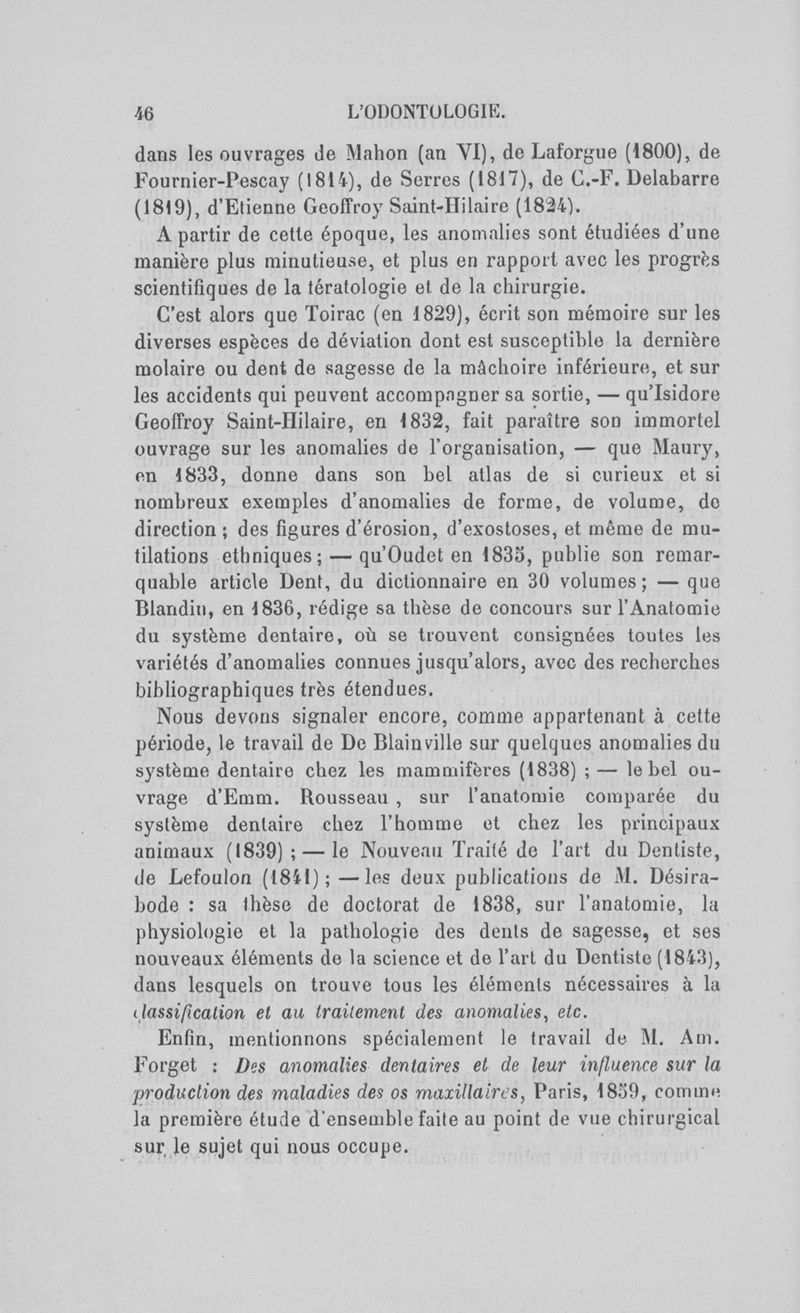 46 L'ODONTOLOGIE.

dans les ouvrages de Mahon (an VI), de Laforgue (1800), de Fournier-Pescay (1814), de Serres (1817), de C.-F. Delabarre (1819), d'Etienne Geoffroy Saint-Hilaire (1824).

A partir de cette époque, les anomalies sont étudiées d'une manière plus minutieuse, et plus en rapport avec les progrès scientifiques de la tératologie et de la chirurgie.

C'est alors que Toirac (en 1829), écrit son mémoire sur les diverses espèces de déviation dont est susceptible la dernière molaire ou dent de sagesse de la mâchoire inférieure, et sur les accidents qui peuvent accompagner sa sortie, — qu'Isidore Geoffroy Saint-Hilaire, en 1832, fait paraître son immortel ouvrage sur les anomalies de l'organisation, — que Maury, en 1833, donne dans son bel atlas de si curieux et si nombreux exemples d'anomalies de forme, de volume, de direction ; des figures d'érosion, d'exostoses, et même de mutilations ethniques ; — qu'Oudet en 1835, publie son remarquable article Dent, du dictionnaire en 30 volumes ; — que Blandin, en 1836, rédige sa thèse de concours sur l'Anatomie du système dentaire, où se trouvent consignées toutes les variétés d'anomalies connues jusqu'alors, avec des recherches bibliographiques très étendues.

Nous devons signaler encore, comme appartenant à cette période, le travail de De Blainville sur quelques anomalies du système dentaire chez les mammifères (1838) ; — le bel ouvrage d'Emm. Rousseau, sur l'anatomie comparée du système dentaire chez l'homme et chez les principaux animaux (1839) ; — le Nouveau Traité de l'art du Dentiste, de Lefoulon (1841) ; — les deux publications de M. Désirabode : sa thèse de doctorat de 1838, sur l'anatomie, la physiologie et la pathologie des dents de sagesse, et ses nouveaux éléments de la science et de l'art du Dentiste (1843), dans lesquels on trouve tous les éléments nécessaires à la classification et au traitement des anomalies, etc.

Enfin, mentionnons spécialement le travail de M. Am. Forget : Des anomalies dentaires et de leur influence sur la production des maladies des os maxillaires, Paris, 1859, comme la première étude d'ensemble faite au point de vue chirurgical sur le sujet qui nous occupe.